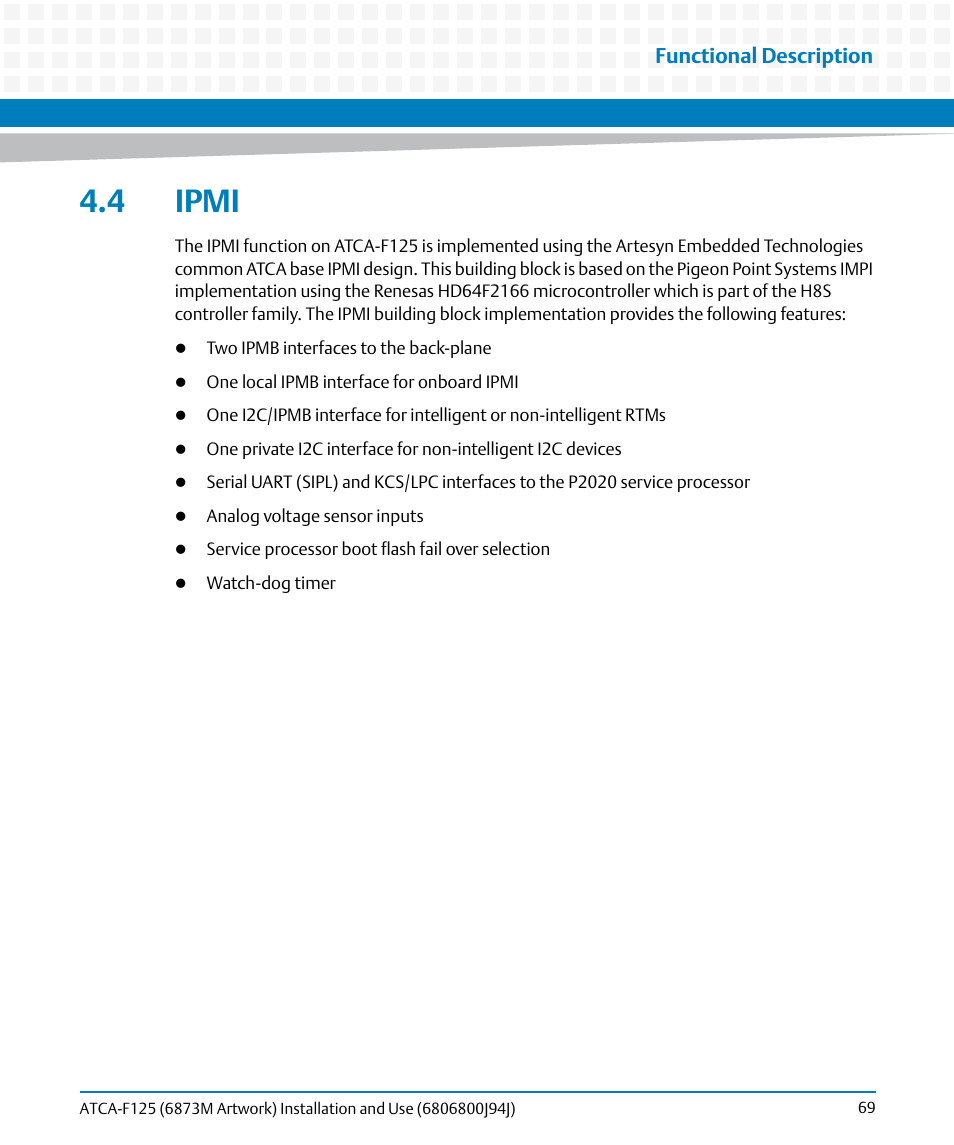 Functional Description

4.4 IPMI

The IPMI function on ATCA-F125 is implemented using the Artesyn Embedded Technologies common ATCA base IPMI design. This building block is based on the Pigeon Point Systems IMPI implementation using the Renesas HD64F2166 microcontroller which is part of the H8S controller family. The IPMI building block implementation provides the following features:

- Two IPMB interfaces to the back-plane
- One local IPMB interface for onboard IPMI
- One I2C/IPMB interface for intelligent or non-intelligent RTMs
- One private I2C interface for non-intelligent I2C devices
- Serial UART (SIPL) and KCS/LPC interfaces to the P2020 service processor
- Analog voltage sensor inputs
- Service processor boot flash fail over selection
- Watch-dog timer

ATCA-F125 (6873M Artwork) Installation and Use (6806800J94J) 69